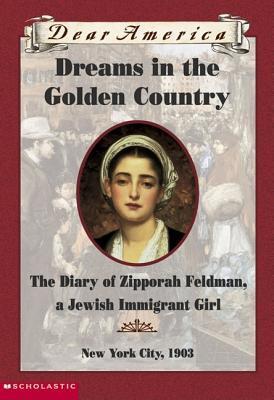 Dear America

Dreams in the Golden Country

The Diary of Zipporah Feldman, a Jewish Immigrant Girl

New York City, 1903

SCHOLASTIC